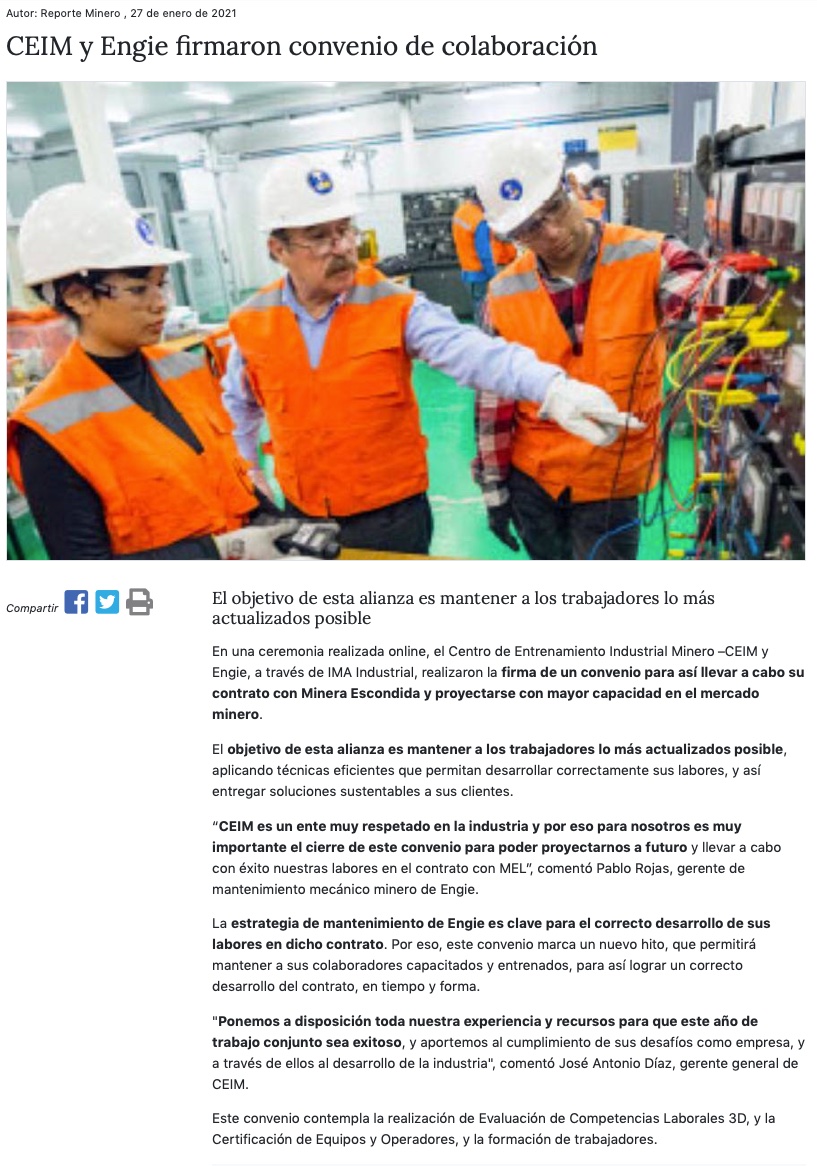 Autor: Reporte Minero , 27 de enero de 2021

CEIM y Engie firmaron convenio de colaboración

Compartir

El objetivo de esta alianza es mantener a los trabajadores lo más actualizados posible

En una ceremonia realizada online, el Centro de Entrenamiento Industrial Minero –CEIM y Engie, a través de IMA Industrial, realizaron la firma de un convenio para así llevar a cabo su contrato con Minera Escondida y proyectarse con mayor capacidad en el mercado minero.

El objetivo de esta alianza es mantener a los trabajadores lo más actualizados posible, aplicando técnicas eficientes que permitan desarrollar correctamente sus labores, y así entregar soluciones sustentables a sus clientes.

“CEIM es un ente muy respetado en la industria y por eso para nosotros es muy importante el cierre de este convenio para poder proyectarnos a futuro y llevar a cabo con éxito nuestras labores en el contrato con MEL”, comentó Pablo Rojas, gerente de mantenimiento mecánico minero de Engie.

La estrategia de mantenimiento de Engie es clave para el correcto desarrollo de sus labores en dicho contrato. Por eso, este convenio marca un nuevo hito, que permitirá mantener a sus colaboradores capacitados y entrenados, para así lograr un correcto desarrollo del contrato, en tiempo y forma.

"Ponemos a disposición toda nuestra experiencia y recursos para que este año de trabajo conjunto sea exitoso, y aportemos al cumplimiento de sus desafíos como empresa, y a través de ellos al desarrollo de la industria", comentó José Antonio Díaz, gerente general de CEIM.

Este convenio contempla la realización de Evaluación de Competencias Laborales 3D, y la Certificación de Equipos y Operadores, y la formación de trabajadores.